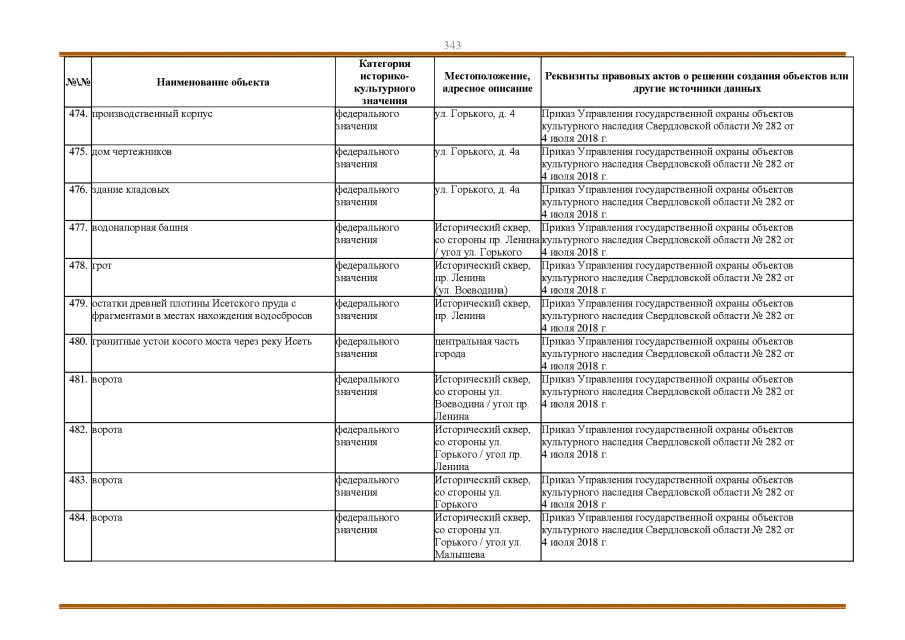 343

| №\№ | Наименование объекта | Категория историко-культурного значения | Местоположение, адресное описание | Реквизиты правовых актов о решении создания объектов или другие источники данных |
|---|---|---|---|---|
| 474. | производственный корпус | федерального значения | ул. Горького, д. 4 | Приказ Управления государственной охраны объектов культурного наследия Свердловской области № 282 от 4 июля 2018 г. |
| 475. | дом чертежников | федерального значения | ул. Горького, д. 4а | Приказ Управления государственной охраны объектов культурного наследия Свердловской области № 282 от 4 июля 2018 г. |
| 476. | здание кладовых | федерального значения | ул. Горького, д. 4а | Приказ Управления государственной охраны объектов культурного наследия Свердловской области № 282 от 4 июля 2018 г. |
| 477. | водонапорная башня | федерального значения | Исторический сквер, со стороны пр. Ленина / угол ул. Горького | Приказ Управления государственной охраны объектов культурного наследия Свердловской области № 282 от 4 июля 2018 г. |
| 478. | грот | федерального значения | Исторический сквер, пр. Ленина (ул. Воеводина) | Приказ Управления государственной охраны объектов культурного наследия Свердловской области № 282 от 4 июля 2018 г. |
| 479. | остатки древней плотины Исетского пруда с фрагментами в местах нахождения водосбросов | федерального значения | Исторический сквер, пр. Ленина | Приказ Управления государственной охраны объектов культурного наследия Свердловской области № 282 от 4 июля 2018 г. |
| 480. | гранитные устои косого моста через реку Исеть | федерального значения | центральная часть города | Приказ Управления государственной охраны объектов культурного наследия Свердловской области № 282 от 4 июля 2018 г. |
| 481. | ворота | федерального значения | Исторический сквер, со стороны ул. Воеводина / угол пр. Ленина | Приказ Управления государственной охраны объектов культурного наследия Свердловской области № 282 от 4 июля 2018 г. |
| 482. | ворота | федерального значения | Исторический сквер, со стороны ул. Горького / угол пр. Ленина | Приказ Управления государственной охраны объектов культурного наследия Свердловской области № 282 от 4 июля 2018 г. |
| 483. | ворота | федерального значения | Исторический сквер, со стороны ул. Горького | Приказ Управления государственной охраны объектов культурного наследия Свердловской области № 282 от 4 июля 2018 г. |
| 484. | ворота | федерального значения | Исторический сквер, со стороны ул. Горького / угол ул. Малышева | Приказ Управления государственной охраны объектов культурного наследия Свердловской области № 282 от 4 июля 2018 г. |